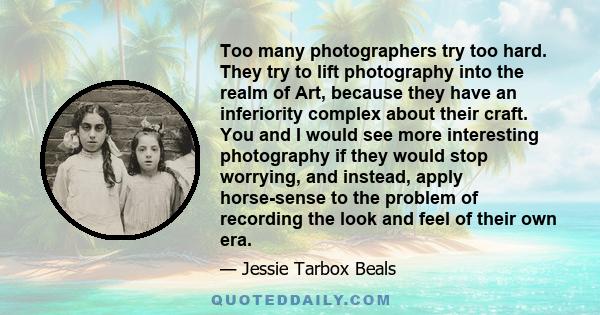 Too many photographers try too hard. They try to lift photography into the realm of Art, because they have an inferiority complex about their craft. You and I would see more interesting photography if they would stop worrying, and instead, apply horse-sense to the problem of recording the look and feel of their own era.

— Jessie Tarbox Beals

QUOTEDDAILY.COM